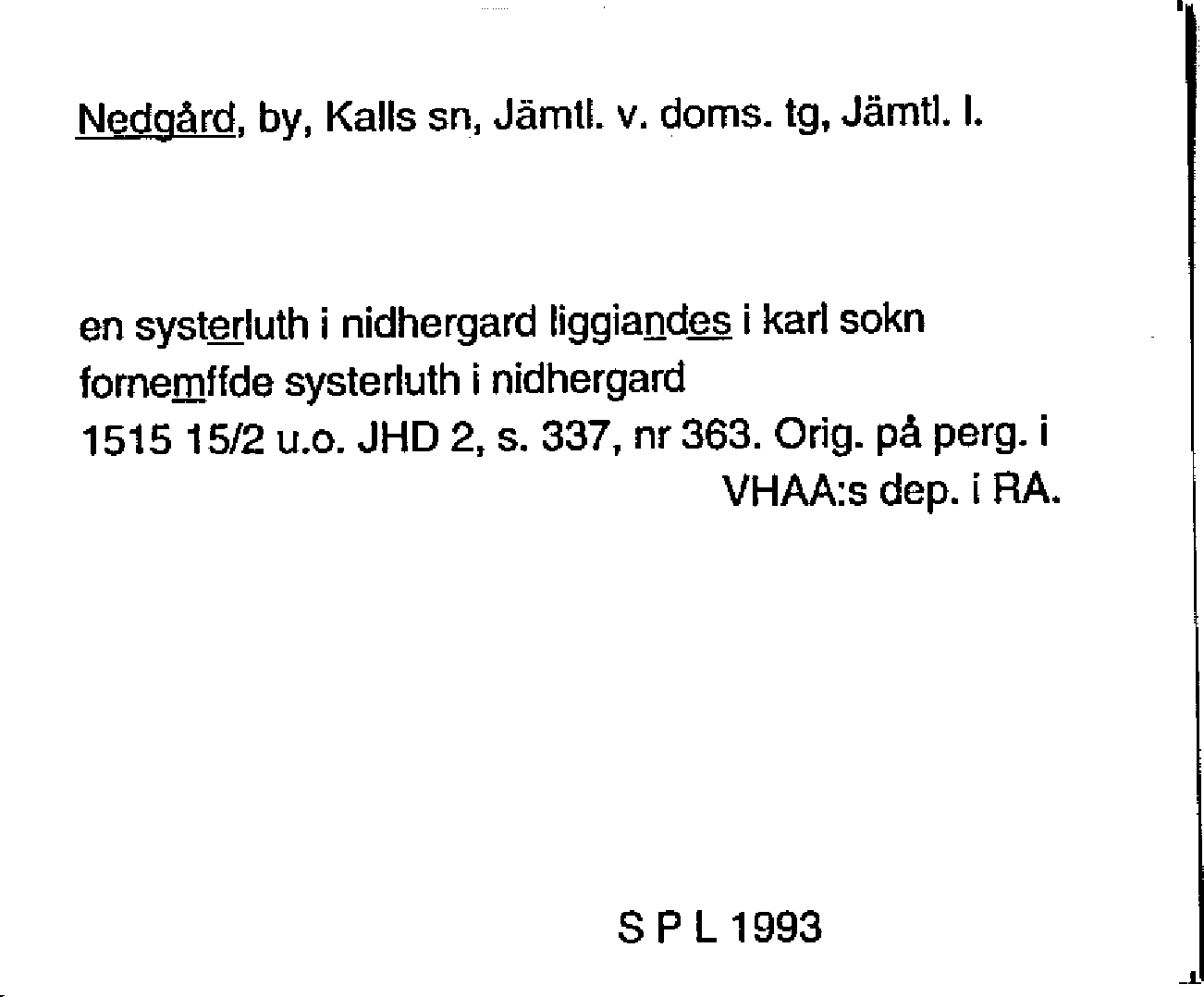 Nedgård, by, Kalls sn, Jämtl. v. doms. tg, Jämtl. l.

en systerluth i nidhergard liggiandes i karl sokn
fornemffde systerluth i nidhergard
1515 15/2 u.o. JHD 2, s. 337, nr 363. Orig. på perg. i VHAA:s dep. i RA.

S P L 1993